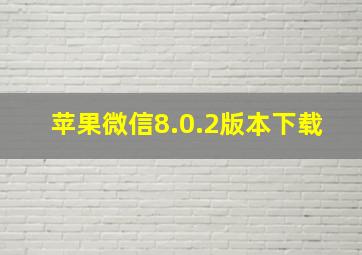 苹果微信8.0.2版本下载